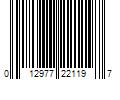 0 12977 22119 7